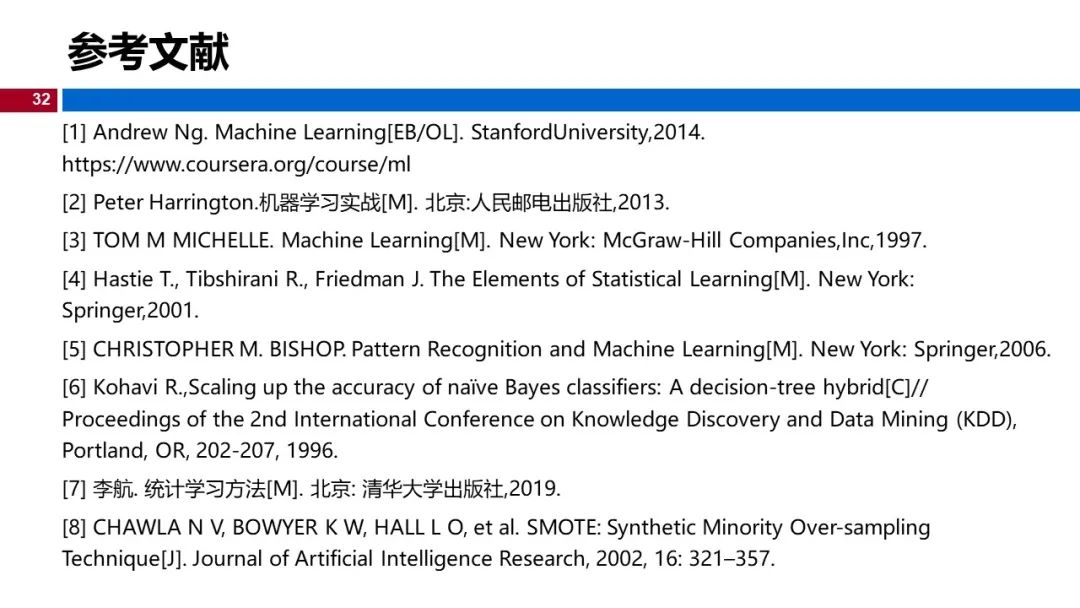 参考文献

32

[1] Andrew Ng. Machine Learning[EB/OL]. StanfordUniversity,2014. https://www.coursera.org/course/ml

[2] Peter Harrington.机器学习实战[M]. 北京:人民邮电出版社,2013.

[3] TOM M MICHELLE. Machine Learning[M]. New York: McGraw-Hill Companies,Inc,1997.

[4] Hastie T., Tibshirani R., Friedman J. The Elements of Statistical Learning[M]. New York: Springer,2001.

[5] CHRISTOPHER M. BISHOP. Pattern Recognition and Machine Learning[M]. New York: Springer,2006.

[6] Kohavi R.,Scaling up the accuracy of naïve Bayes classifiers: A decision-tree hybrid[C]// Proceedings of the 2nd International Conference on Knowledge Discovery and Data Mining (KDD), Portland, OR, 202-207, 1996.

[7] 李航. 统计学习方法[M]. 北京: 清华大学出版社,2019.

[8] CHAWLA N V, BOWYER K W, HALL L O, et al. SMOTE: Synthetic Minority Over-sampling Technique[J]. Journal of Artificial Intelligence Research, 2002, 16: 321–357.